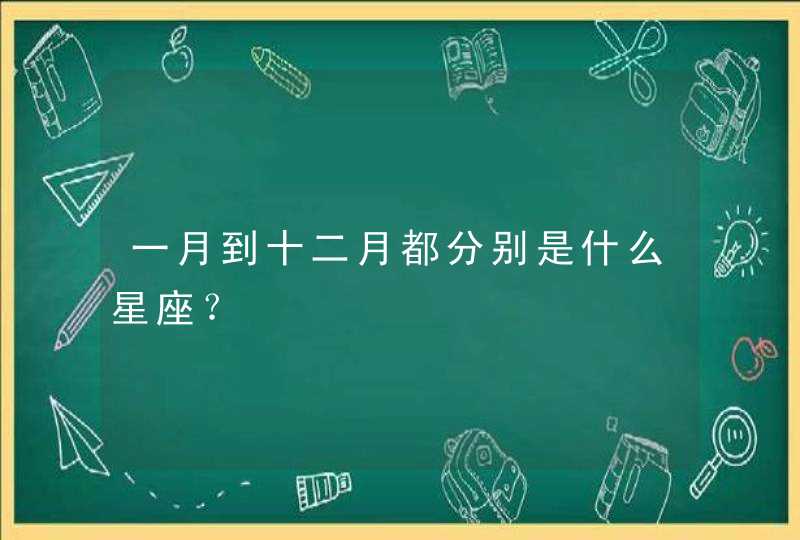 一月到十二月都分别是什么星座?